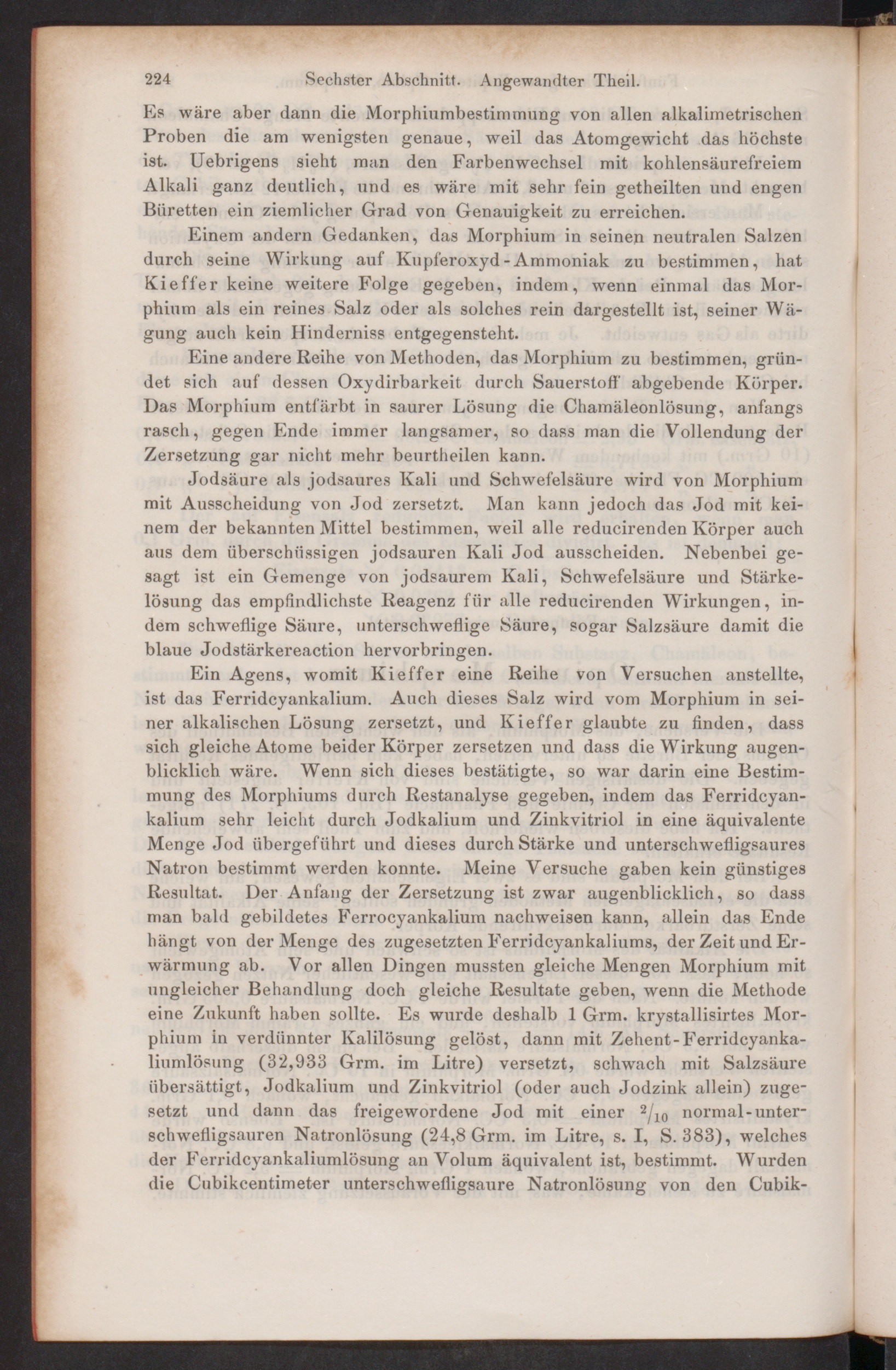 224 Sechster Abschnitt. Angewandter Theil.

Es wäre aber dann die Morphiumbestimmung von allen alkalimetrischen Proben die am wenigsten genaue, weil das Atomgewicht das höchste ist. Uebrigens sieht man den Farbenwechsel mit kohlensäurefreiem Alkali ganz deutlich, und es wäre mit sehr fein getheilten und engen Büretten ein ziemlicher Grad von Genauigkeit zu erreichen.

Einem andern Gedanken, das Morphium in seinen neutralen Salzen durch seine Wirkung auf Kupferoxyd-Ammoniak zu bestimmen, hat Kieffer keine weitere Folge gegeben, indem, wenn einmal das Morphium als ein reines Salz oder als solches rein dargestellt ist, seiner Wägung auch kein Hinderniss entgegensteht.

Eine andere Reihe von Methoden, das Morphium zu bestimmen, gründet sich auf dessen Oxydirbarkeit durch Sauerstoff abgebende Körper. Das Morphium entfärbt in saurer Lösung die Chamäleonlösung, anfangs rasch, gegen Ende immer langsamer, so dass man die Vollendung der Zersetzung gar nicht mehr beurtheilen kann.

Jodsäure als jodsaures Kali und Schwefelsäure wird von Morphium mit Ausscheidung von Jod zersetzt. Man kann jedoch das Jod mit keinem der bekannten Mittel bestimmen, weil alle reducirenden Körper auch aus dem überschüssigen jodsauren Kali Jod ausscheiden. Nebenbei gesagt ist ein Gemenge von jodsaurem Kali, Schwefelsäure und Stärkelösung das empfindlichste Reagenz für alle reducirenden Wirkungen, indem schweflige Säure, unterschweflige Säure, sogar Salzsäure damit die blaue Jodstärkereaction hervorbringen.

Ein Agens, womit Kieffer eine Reihe von Versuchen anstellte, ist das Ferridcyankalium. Auch dieses Salz wird vom Morphium in seiner alkalischen Lösung zersetzt, und Kieffer glaubte zu finden, dass sich gleiche Atome beider Körper zersetzen und dass die Wirkung augenblicklich wäre. Wenn sich dieses bestätigte, so war darin eine Bestimmung des Morphiums durch Restanalyse gegeben, indem das Ferridcyankalium sehr leicht durch Jodkalium und Zinkvitriol in eine äquivalente Menge Jod übergeführt und dieses durch Stärke und unterschwefligsaures Natron bestimmt werden konnte. Meine Versuche gaben kein günstiges Resultat. Der Anfang der Zersetzung ist zwar augenblicklich, so dass man bald gebildetes Ferrocyankalium nachweisen kann, allein das Ende hängt von der Menge des zugesetzten Ferridcyankaliums, der Zeit und Erwärmung ab. Vor allen Dingen mussten gleiche Mengen Morphium mit ungleicher Behandlung doch gleiche Resultate geben, wenn die Methode eine Zukunft haben sollte. Es wurde deshalb 1 Grm. krystallisirtes Morphium in verdünnter Kalilösung gelöst, dann mit Zehent-Ferridcyankaliumlösung (32,933 Grm. im Litre) versetzt, schwach mit Salzsäure übersättigt, Jodkalium und Zinkvitriol (oder auch Jodzink allein) zugesetzt und dann das freigewordene Jod mit einer $^2/_{10}$ normal-unterschwefligsauren Natronlösung (24,8 Grm. im Litre, s. I, S. 383), welches der Ferridcyankaliumlösung an Volum äquivalent ist, bestimmt. Wurden die Cubikcentimeter unterschwefligsaure Natronlösung von den Cubik-